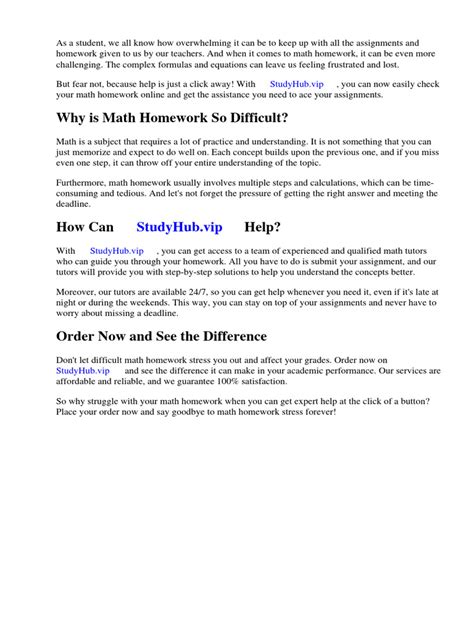 As a student, we all know how overwhelming it can be to keep up with all the assignments and homework given to us by our teachers. And when it comes to math homework, it can be even more challenging. The complex formulas and equations can leave us feeling frustrated and lost.

But fear not, because help is just a click away! With StudyHub.vip , you can now easily check your math homework online and get the assistance you need to ace your assignments.

Why is Math Homework So Difficult?

Math is a subject that requires a lot of practice and understanding. It is not something that you can just memorize and expect to do well on. Each concept builds upon the previous one, and if you miss even one step, it can throw off your entire understanding of the topic.

Furthermore, math homework usually involves multiple steps and calculations, which can be time-consuming and tedious. And let's not forget the pressure of getting the right answer and meeting the deadline.

How Can StudyHub.vip Help?

With StudyHub.vip , you can get access to a team of experienced and qualified math tutors who can guide you through your homework. All you have to do is submit your assignment, and our tutors will provide you with step-by-step solutions to help you understand the concepts better.

Moreover, our tutors are available 24/7, so you can get help whenever you need it, even if it's late at night or during the weekends. This way, you can stay on top of your assignments and never have to worry about missing a deadline.

Order Now and See the Difference

Don't let difficult math homework stress you out and affect your grades. Order now on StudyHub.vip and see the difference it can make in your academic performance. Our services are affordable and reliable, and we guarantee 100% satisfaction.

So why struggle with your math homework when you can get expert help at the click of a button? Place your order now and say goodbye to math homework stress forever!